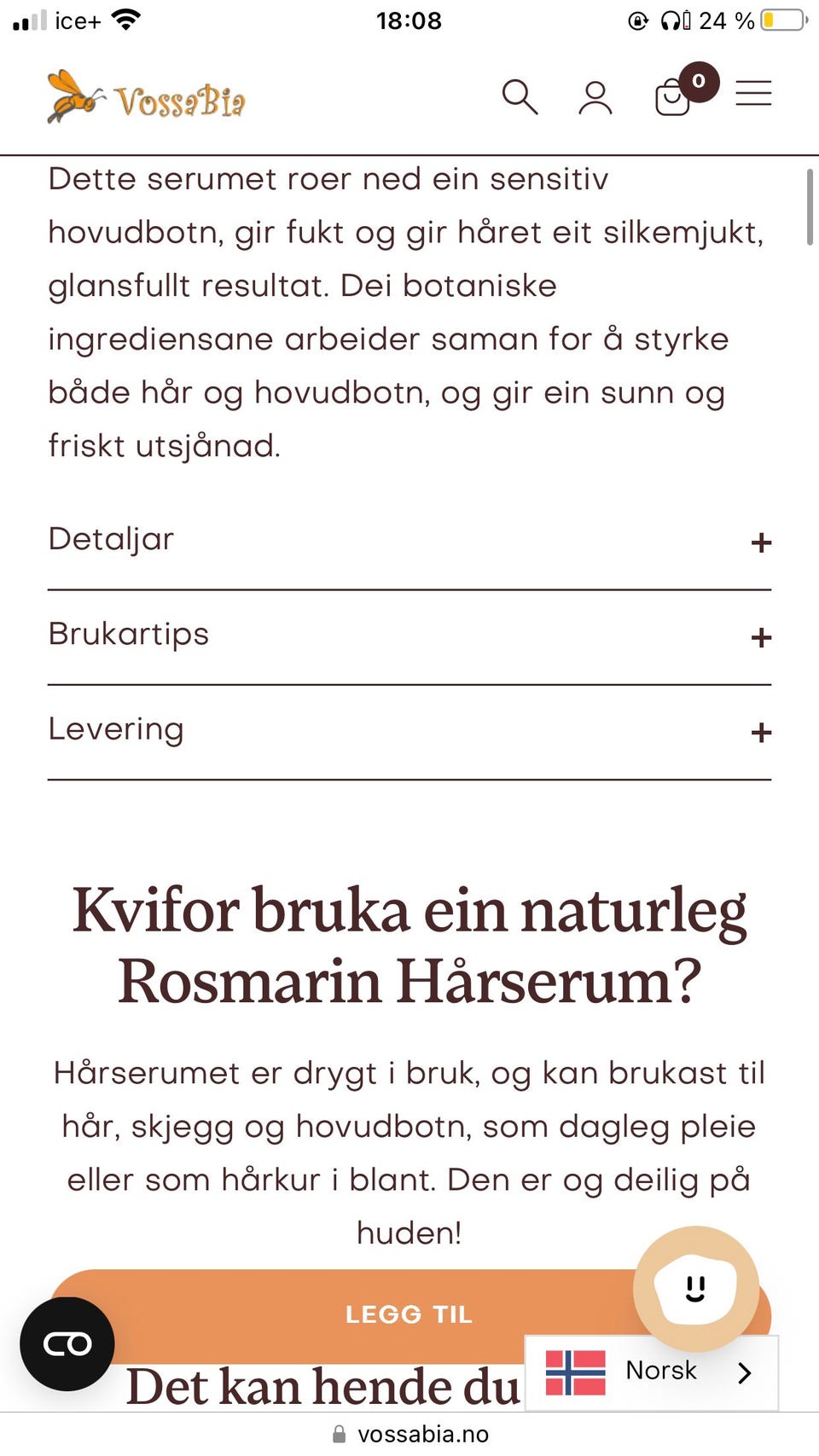 ice+ 18:08 24 %

VossaBia

0

Dette serumet roer ned ein sensitiv hovudbotn, gir fukt og gir håret eit silkemjukt, glansfullt resultat. Dei botaniske ingrediensane arbeider saman for å styrke både hår og hovudbotn, og gir ein sunn og friskt utsjånad.

Detaljar +

Brukartips +

Levering +

Kvifor bruka ein naturleg Rosmarin Hårserum?

Hårserumet er drygt i bruk, og kan brukast til hår, skjegg og hovudbotn, som dagleg pleie eller som hårkur i blant. Den er og deilig på huden!

LEGG TIL

Det kan hende du

Norsk

vossabia.no